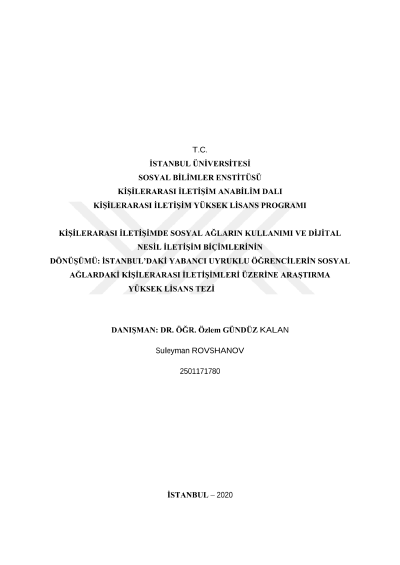 T.C.
İSTANBUL ÜNİVERSİTESİ
SOSYAL BİLİMLER ENSTİTÜSÜ
KİŞİLERARASI İLETİŞİM ANABİLİM DALI
KİŞİLERARASI İLETİŞİM YÜKSEK LİSANS PROGRAMI

KİŞİLERARASI İLETİŞİMDE SOSYAL AĞLARIN KULLANIMI VE DİJİTAL NESİL İLETİŞİM BİÇİMLERİNİN DÖNÜŞÜMÜ: İSTANBUL'DAKİ YABANCI UYRUKLU ÖĞRENCİLERİN SOSYAL AĞLARDAKİ KİŞİLERARASI İLETİŞİMLERİ ÜZERİNE ARAŞTIRMA
YÜKSEK LİSANS TEZİ

DANIŞMAN: DR. ÖĞR. Özlem GÜNDÜZ KALAN

Suleyman ROVSHANOV

2501171780

İSTANBUL – 2020